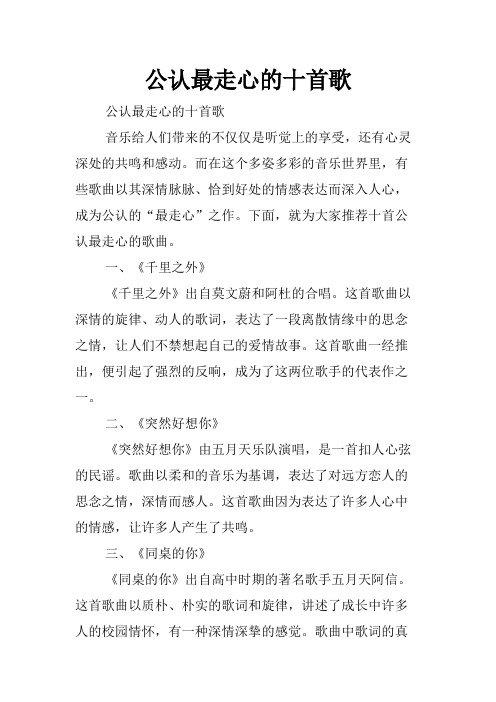 公认最走心的十首歌

公认最走心的十首歌

音乐给人们带来的不仅仅是听觉上的享受，还有心灵深处的共鸣和感动。而在这个多姿多彩的音乐世界里，有些歌曲以其深情脉脉、恰到好处的情感表达而深入人心，成为公认的“最走心”之作。下面，就为大家推荐十首公认最走心的歌曲。

一、《千里之外》

《千里之外》出自莫文蔚和阿杜的合唱。这首歌曲以深情的旋律、动人的歌词，表达了一段离散情缘中的思念之情，让人们不禁想起自己的爱情故事。这首歌曲一经推出，便引起了强烈的反响，成为了这两位歌手的代表作之一。

二、《突然好想你》

《突然好想你》由五月天乐队演唱，是一首扣人心弦的民谣。歌曲以柔和的音乐为基调，表达了对远方恋人的思念之情，深情而感人。这首歌曲因为表达了许多人心中的情感，让许多人产生了共鸣。

三、《同桌的你》

《同桌的你》出自高中时期的著名歌手五月天阿信。这首歌曲以质朴、朴实的歌词和旋律，讲述了成长中许多人的校园情怀，有一种深情深挚的感觉。歌曲中歌词的真